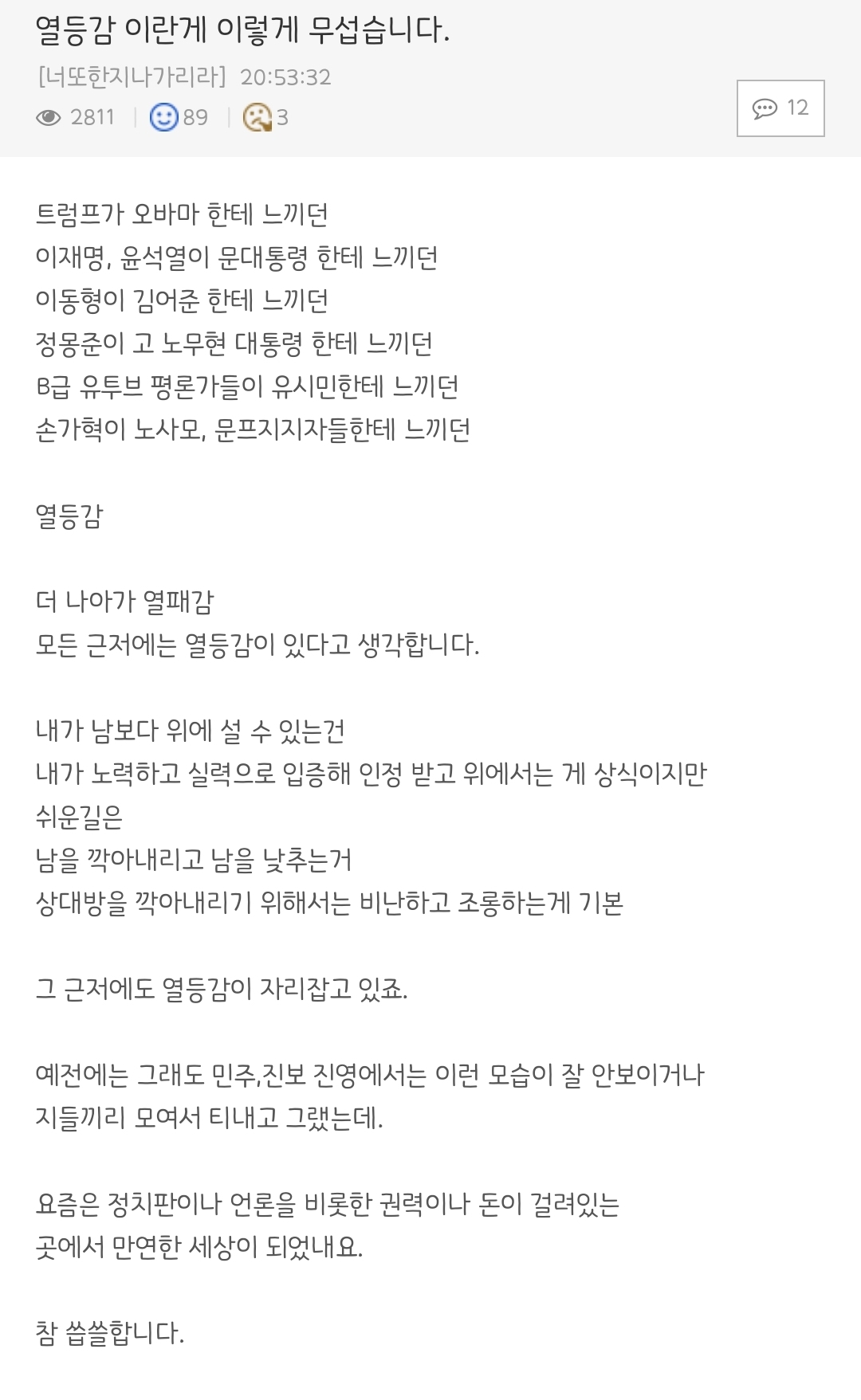 열등감 이란게 이렇게 무섭습니다.

[너또한지나가리라] 20:53:32

2811 | 89 | 3

12

트럼프가 오바마 한테 느끼던
이재명, 윤석열이 문대통령 한테 느끼던
이동형이 김어준 한테 느끼던
정몽준이 고 노무현 대통령 한테 느끼던
B급 유투브 평론가들이 유시민한테 느끼던
손가혁이 노사모, 문프지지자들한테 느끼던

열등감

더 나아가 열패감
모든 근저에는 열등감이 있다고 생각합니다.

내가 남보다 위에 설 수 있는건
내가 노력하고 실력으로 입증해 인정 받고 위에서는 게 상식이지만
쉬운길은
남을 깍아내리고 남을 낮추는거
상대방을 깍아내리기 위해서는 비난하고 조롱하는게 기본

그 근저에도 열등감이 자리잡고 있죠.

예전에는 그래도 민주,진보 진영에서는 이런 모습이 잘 안보이거나
지들끼리 모여서 티내고 그랬는데.

요즘은 정치판이나 언론을 비롯한 권력이나 돈이 걸려있는
곳에서 만연한 세상이 되었내요.

참 씁쓸합니다.